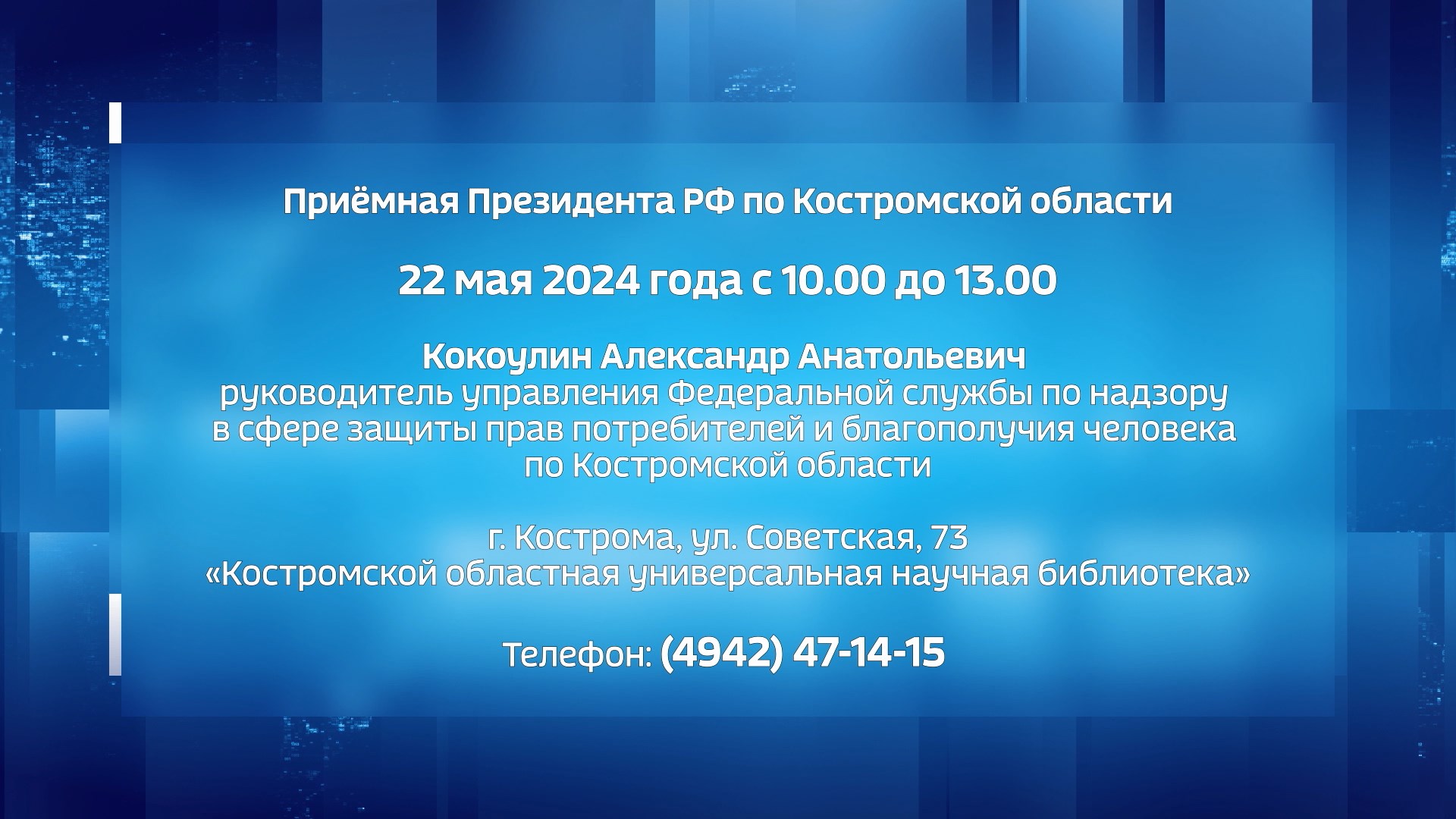 Приёмная Президента РФ по Костромской области

22 мая 2024 года с 10.00 до 13.00

Кокоулин Александр Анатольевич
руководитель управления Федеральной службы по надзору в сфере защиты прав потребителей и благополучия человека по Костромской области

г. Кострома, ул. Советская, 73
«Костромской областная универсальная научная библиотека»

Телефон: (4942) 47-14-15